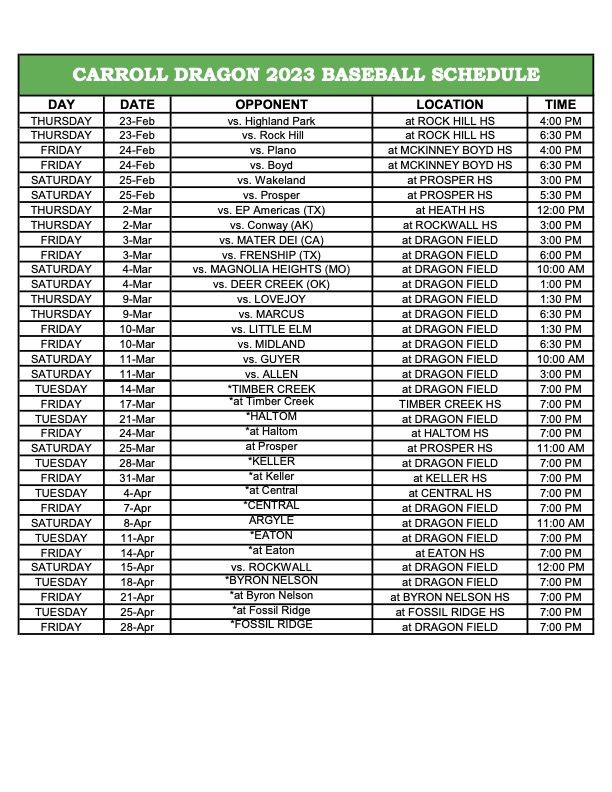 CARROLL DRAGON 2023 BASEBALL SCHEDULE

| DAY | DATE | OPPONENT | LOCATION | TIME |
|---|---|---|---|---|
| THURSDAY | 23-Feb | vs. Highland Park | at ROCK HILL HS | 4:00 PM |
| THURSDAY | 23-Feb | vs. Rock Hill | at ROCK HILL HS | 6:30 PM |
| FRIDAY | 24-Feb | vs. Plano | at MCKINNEY BOYD HS | 4:00 PM |
| FRIDAY | 24-Feb | vs. Boyd | at MCKINNEY BOYD HS | 6:30 PM |
| SATURDAY | 25-Feb | vs. Wakeland | at PROSPER HS | 3:00 PM |
| SATURDAY | 25-Feb | vs. Prosper | at PROSPER HS | 5:30 PM |
| THURSDAY | 2-Mar | vs. EP Americas (TX) | at HEATH HS | 12:00 PM |
| THURSDAY | 2-Mar | vs. Conway (AK) | at ROCKWALL HS | 3:00 PM |
| FRIDAY | 3-Mar | vs. MATER DEI (CA) | at DRAGON FIELD | 3:00 PM |
| FRIDAY | 3-Mar | vs. FRENSHIP (TX) | at DRAGON FIELD | 6:00 PM |
| SATURDAY | 4-Mar | vs. MAGNOLIA HEIGHTS (MO) | at DRAGON FIELD | 10:00 AM |
| SATURDAY | 4-Mar | vs. DEER CREEK (OK) | at DRAGON FIELD | 1:00 PM |
| THURSDAY | 9-Mar | vs. LOVEJOY | at DRAGON FIELD | 1:30 PM |
| THURSDAY | 9-Mar | vs. MARCUS | at DRAGON FIELD | 6:30 PM |
| FRIDAY | 10-Mar | vs. LITTLE ELM | at DRAGON FIELD | 1:30 PM |
| FRIDAY | 10-Mar | vs. MIDLAND | at DRAGON FIELD | 6:30 PM |
| SATURDAY | 11-Mar | vs. GUYER | at DRAGON FIELD | 10:00 AM |
| SATURDAY | 11-Mar | vs. ALLEN | at DRAGON FIELD | 3:00 PM |
| TUESDAY | 14-Mar | *TIMBER CREEK | at DRAGON FIELD | 7:00 PM |
| FRIDAY | 17-Mar | *at Timber Creek | TIMBER CREEK HS | 7:00 PM |
| TUESDAY | 21-Mar | *HALTOM | at DRAGON FIELD | 7:00 PM |
| FRIDAY | 24-Mar | *at Haltom | at HALTOM HS | 7:00 PM |
| SATURDAY | 25-Mar | at Prosper | at PROSPER HS | 11:00 AM |
| TUESDAY | 28-Mar | *KELLER | at DRAGON FIELD | 7:00 PM |
| FRIDAY | 31-Mar | *at Keller | at KELLER HS | 7:00 PM |
| TUESDAY | 4-Apr | *at Central | at CENTRAL HS | 7:00 PM |
| FRIDAY | 7-Apr | *CENTRAL | at DRAGON FIELD | 7:00 PM |
| SATURDAY | 8-Apr | ARGYLE | at DRAGON FIELD | 11:00 AM |
| TUESDAY | 11-Apr | *EATON | at DRAGON FIELD | 7:00 PM |
| FRIDAY | 14-Apr | *at Eaton | at EATON HS | 7:00 PM |
| SATURDAY | 15-Apr | vs. ROCKWALL | at DRAGON FIELD | 12:00 PM |
| TUESDAY | 18-Apr | *BYRON NELSON | at DRAGON FIELD | 7:00 PM |
| FRIDAY | 21-Apr | *at Byron Nelson | at BYRON NELSON HS | 7:00 PM |
| TUESDAY | 25-Apr | *at Fossil Ridge | at FOSSIL RIDGE HS | 7:00 PM |
| FRIDAY | 28-Apr | *FOSSIL RIDGE | at DRAGON FIELD | 7:00 PM |